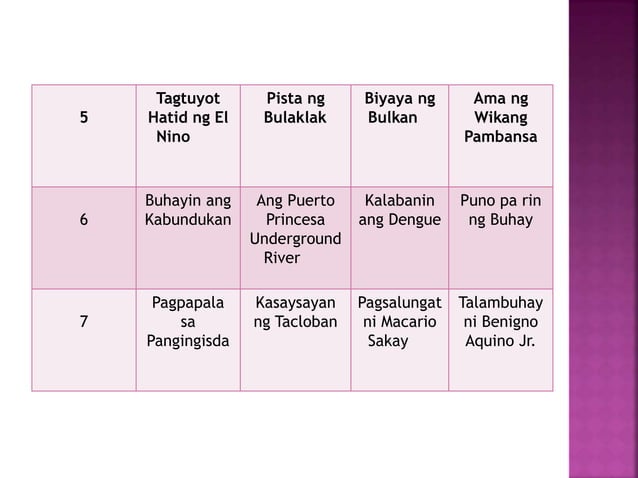 | 5 | Tagtuyot Hatid ng El Nino | Pista ng Bulaklak | Biyaya ng Bulkan | Ama ng Wikang Pambansa |
|---|---|---|---|---|
| 6 | Buhayin ang Kabundukan | Ang Puerto Princesa Underground River | Kalabanin ang Dengue | Puno pa rin ng Buhay |
| 7 | Pagpapala sa Pangingisda | Kasaysayan ng Tacloban | Pagsalungat ni Macario Sakay | Talambuhay ni Benigno Aquino Jr. |